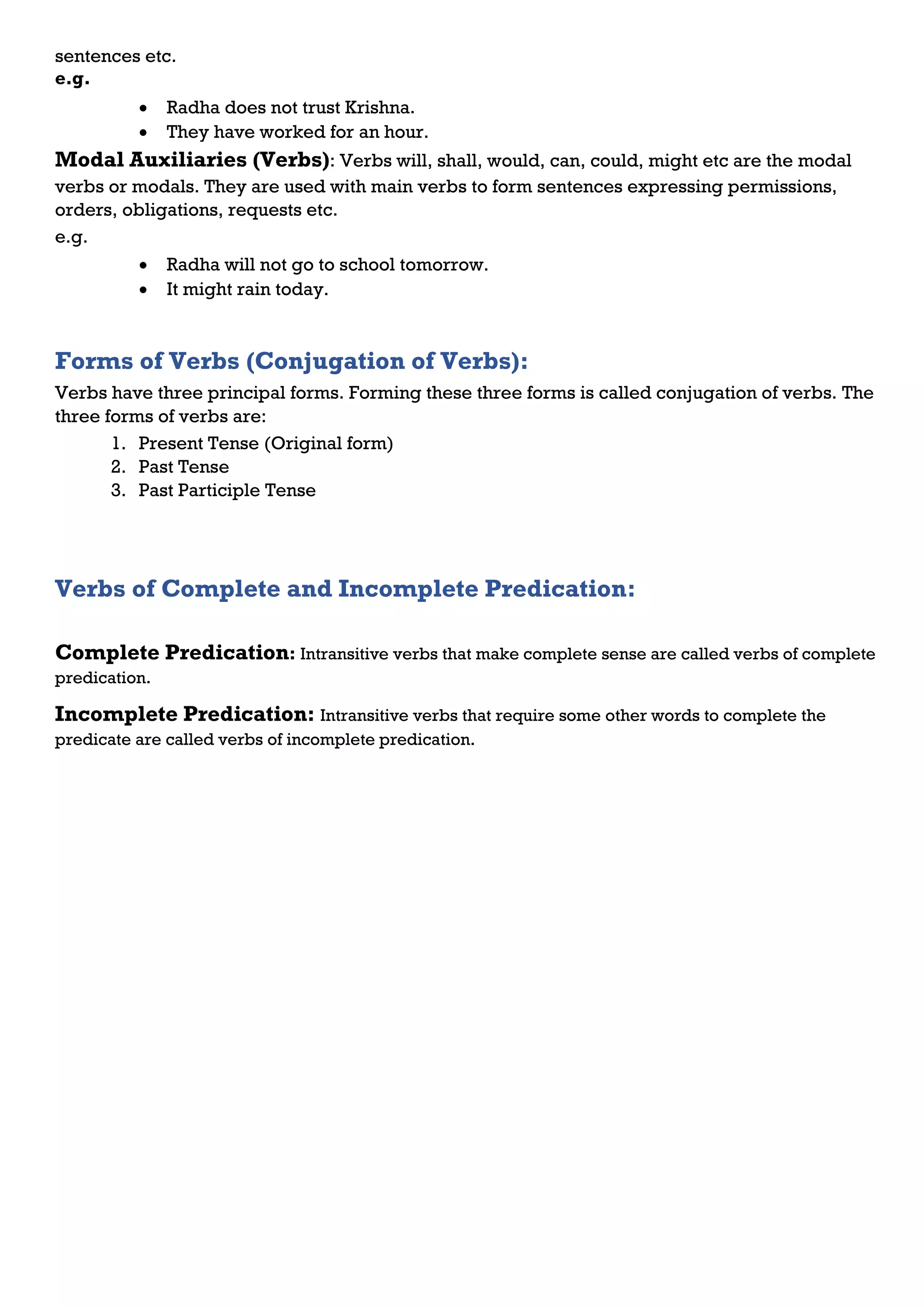 sentences etc.
e.g.

- Radha does not trust Krishna.
- They have worked for an hour.

Modal Auxiliaries (Verbs): Verbs will, shall, would, can, could, might etc are the modal verbs or modals. They are used with main verbs to form sentences expressing permissions, orders, obligations, requests etc.
e.g.

- Radha will not go to school tomorrow.
- It might rain today.

Forms of Verbs (Conjugation of Verbs):

Verbs have three principal forms. Forming these three forms is called conjugation of verbs. The three forms of verbs are:

1. Present Tense (Original form)
2. Past Tense
3. Past Participle Tense

Verbs of Complete and Incomplete Predication:

Complete Predication: Intransitive verbs that make complete sense are called verbs of complete predication.

Incomplete Predication: Intransitive verbs that require some other words to complete the predicate are called verbs of incomplete predication.